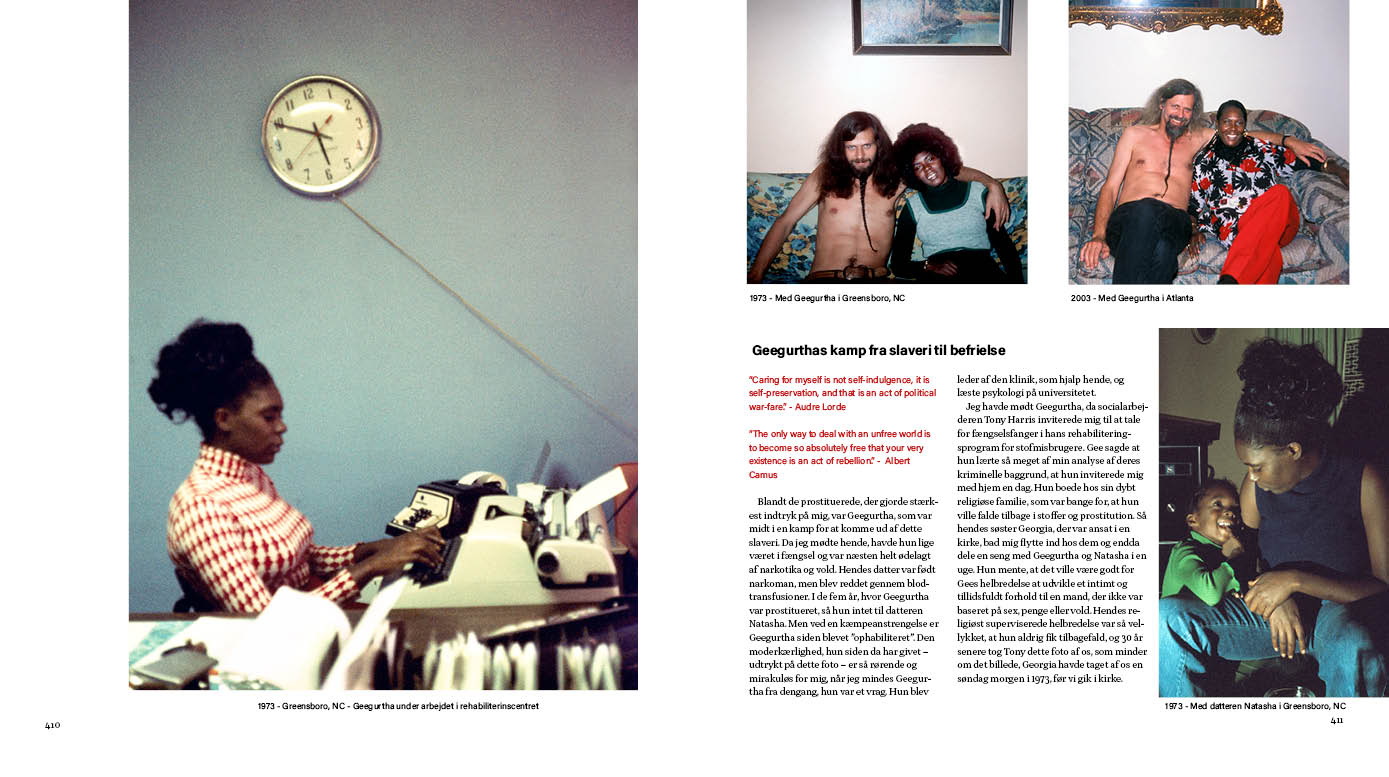 1973 - Greensboro, NC - Geegurtha under arbejdet i rehabiliterinscentret

410

1973 - Med Geegurtha i Greensboro, NC

2003 - Med Geegurtha i Atlanta

Geegurthas kamp fra slaveri til befrielse

"Caring for myself is not self-indulgence, it is self-preservation, and that is an act of political war-fare." - Audre Lorde

"The only way to deal with an unfree world is to become so absolutely free that your very existence is an act of rebellion." - Albert Camus

Blandt de prostituerede, der gjorde stærkest indtryk på mig, var Geegurtha, som var midt i en kamp for at komme ud af dette slaveri. Da jeg mødte hende, havde hun lige været i fængsel og var næsten helt ødelagt af narkotika og vold. Hendes datter var født narkoman, men blev reddet gennem blodtransfusioner. I de fem år, hvor Geegurtha var prostitueret, så hun intet til datteren Natasha. Men ved en kæmpeanstrengelse er Geegurtha siden blevet "ophabiliteret". Den moderkærlighed, hun siden da har givet – udtrykt på dette foto – er så rørende og mirakuløs for mig, når jeg mindes Geegurtha fra dengang, hun var et vrag. Hun blev leder af den klinik, som hjalp hende, og læste psykologi på universitetet.

Jeg havde mødt Geegurtha, da socialarbejderen Tony Harris inviterede mig til at tale for fængselsfanger i hans rehabiliteringsprogram for stofmisbrugere. Gee sagde at hun lærte så meget af min analyse af deres kriminelle baggrund, at hun inviterede mig med hjem en dag. Hun boede hos sin dybt religiøse familie, som var bange for, at hun ville falde tilbage i stoffer og prostitution. Så hendes søster Georgia, der var ansat i en kirke, bad mig flytte ind hos dem og endda dele en seng med Geegurtha og Natasha i en uge. Hun mente, at det ville være godt for Gees helbredelse at udvikle et intimt og tillidsfuldt forhold til en mand, der ikke var baseret på sex, penge eller vold. Hendes religiøst superviserede helbredelse var så vellykket, at hun aldrig fik tilbagefald, og 30 år senere tog Tony dette foto af os, som minder om det billede, Georgia havde taget af os en søndag morgen i 1973, før vi gik i kirke.

1973 - Med datteren Natasha i Greensboro, NC

411